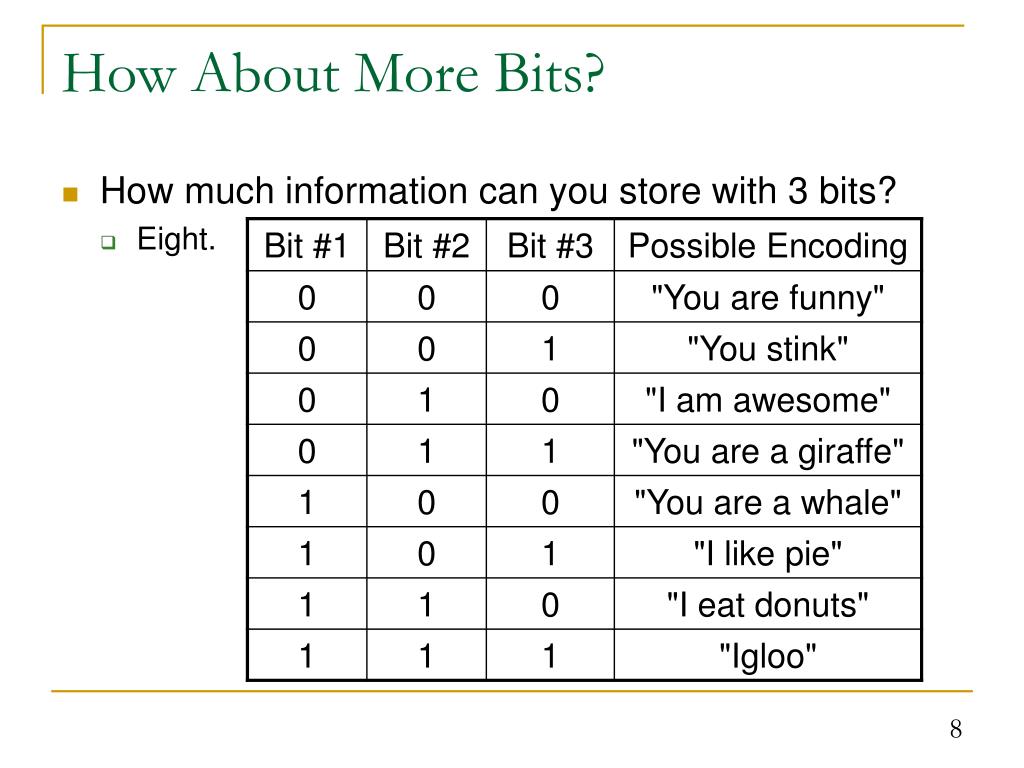 How About More Bits?

How much information can you store with 3 bits?

Eight.

| Bit #1 | Bit #2 | Bit #3 | Possible Encoding |
|---|---|---|---|
| 0 | 0 | 0 | "You are funny" |
| 0 | 0 | 1 | "You stink" |
| 0 | 1 | 0 | "I am awesome" |
| 0 | 1 | 1 | "You are a giraffe" |
| 1 | 0 | 0 | "You are a whale" |
| 1 | 0 | 1 | "I like pie" |
| 1 | 1 | 0 | "I eat donuts" |
| 1 | 1 | 1 | "Igloo" |

8